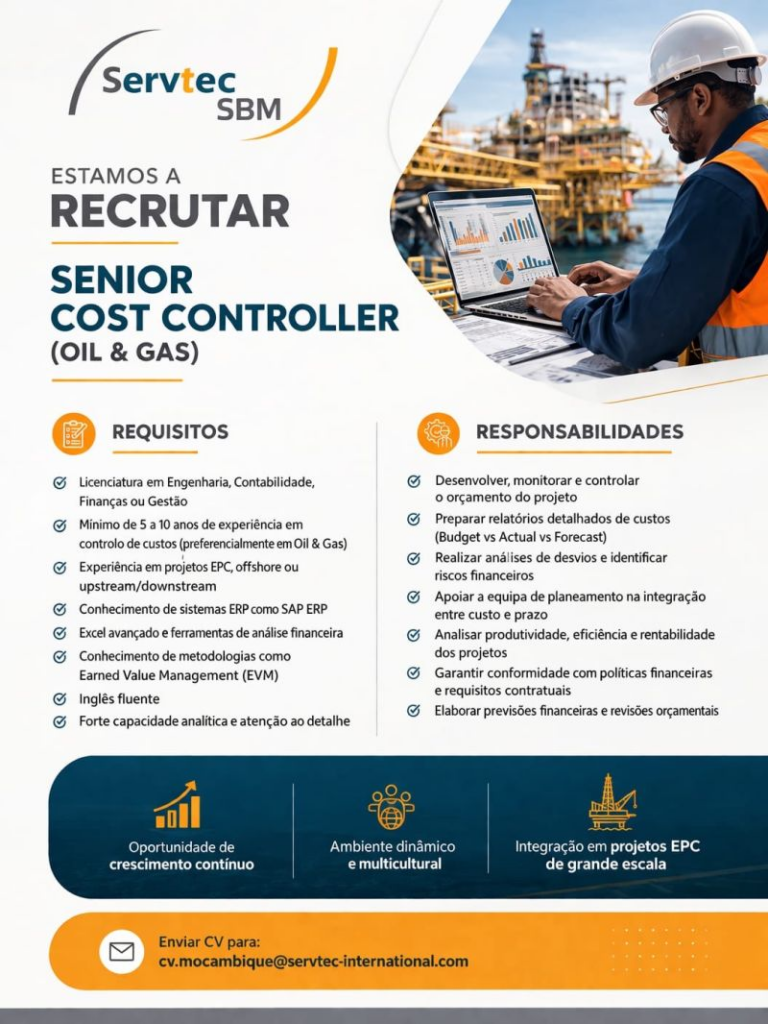 Servtec SBM

ESTAMOS A
RECRUTAR

SENIOR
COST CONTROLLER
(OIL & GAS)

REQUISITOS

Licenciatura em Engenharia, Contabilidade, Finanças ou Gestão

Mínimo de 5 a 10 anos de experiência em controlo de custos (preferencialmente em Oil & Gas)

Experiência em projetos EPC, offshore ou upstream/downstream

Conhecimento de sistemas ERP como SAP ERP

Excel avançado e ferramentas de análise financeira

Conhecimento de metodologias como Earned Value Management (EVM)

Inglês fluente

Forte capacidade analítica e atenção ao detalhe

RESPONSABILIDADES

Desenvolver, monitorar e controlar o orçamento do projeto

Preparar relatórios detalhados de custos (Budget vs Actual vs Forecast)

Realizar análises de desvios e identificar riscos financeiros

Apoiar a equipa de planeamento na integração entre custo e prazo

Analisar produtividade, eficiência e rentabilidade dos projetos

Garantir conformidade com políticas financeiras e requisitos contratuais

Elaborar previsões financeiras e revisões orçamentais

Oportunidade de crescimento contínuo

Ambiente dinâmico e multicultural

Integração em projetos EPC de grande escala

Enviar CV para:
cv.mocambique@servtec-international.com